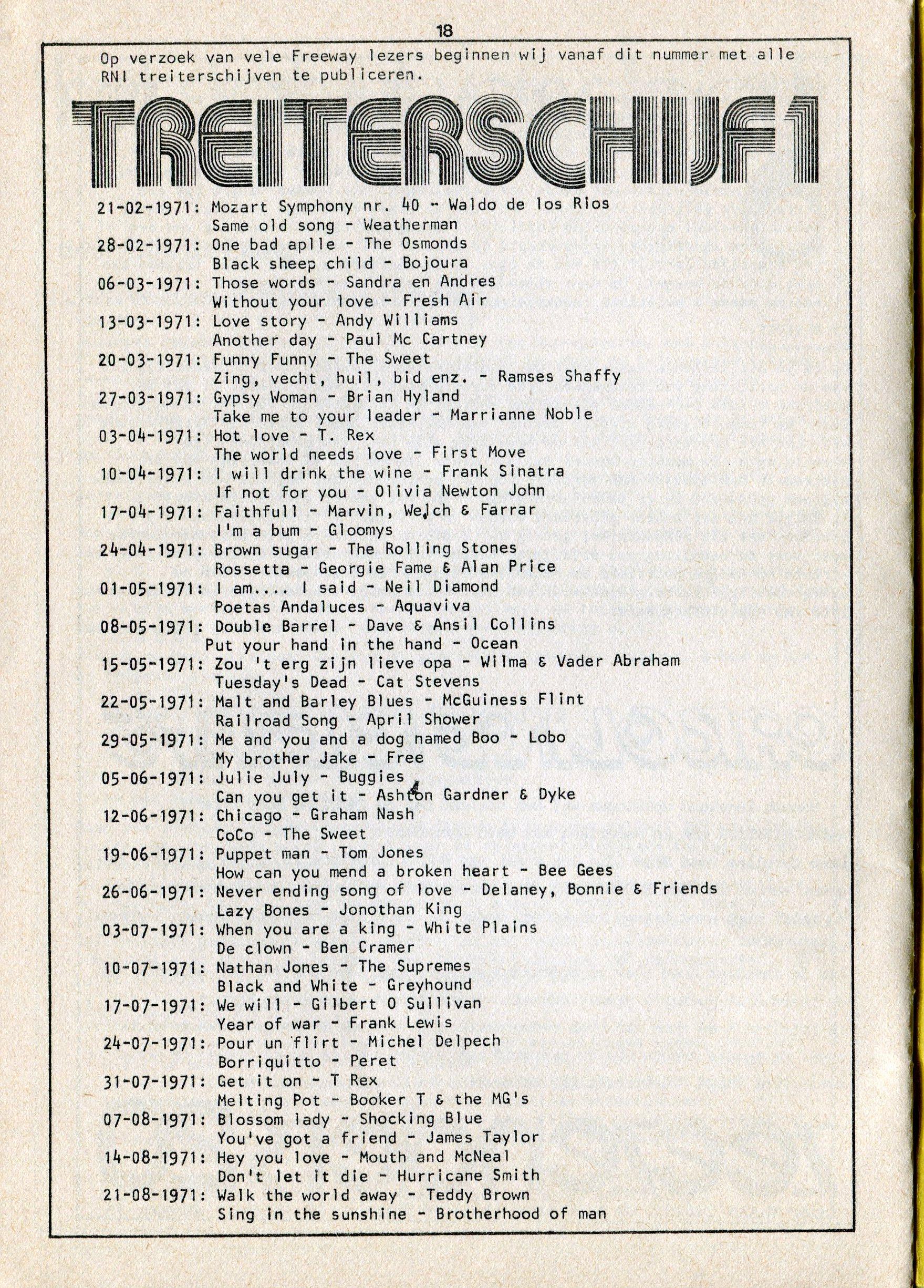 18

Op verzoek van vele Freeway lezers beginnen wij vanaf dit nummer met alle RNI treiterschijven te publiceren.

TREITERSCHIJF 1

21-02-1971: Mozart Symphony nr. 40 - Waldo de los Rios
Same old song - Weatherman
28-02-1971: One bad aplle - The Osmonds
Black sheep child - Bojoura
06-03-1971: Those words - Sandra en Andres
Without your love - Fresh Air
13-03-1971: Love story - Andy Williams
Another day - Paul Mc Cartney
20-03-1971: Funny Funny - The Sweet
Zing, vecht, huil, bid enz. - Ramses Shaffy
27-03-1971: Gypsy Woman - Brian Hyland
Take me to your leader - Marrianne Noble
03-04-1971: Hot love - T. Rex
The world needs love - First Move
10-04-1971: I will drink the wine - Frank Sinatra
If not for you - Olivia Newton John
17-04-1971: Faithfull - Marvin, Welch & Farrar
I'm a bum - Gloomys
24-04-1971: Brown sugar - The Rolling Stones
Rossetta - Georgie Fame & Alan Price
01-05-1971: I am.... I said - Neil Diamond
Poetas Andaluces - Aquaviva
08-05-1971: Double Barrel - Dave & Ansil Collins
Put your hand in the hand - Ocean
15-05-1971: Zou 't erg zijn lieve opa - Wilma & Vader Abraham
Tuesday's Dead - Cat Stevens
22-05-1971: Malt and Barley Blues - McGuiness Flint
Railroad Song - April Shower
29-05-1971: Me and you and a dog named Boo - Lobo
My brother Jake - Free
05-06-1971: Julie July - Buggies
Can you get it - Ashton Gardner & Dyke
12-06-1971: Chicago - Graham Nash
CoCo - The Sweet
19-06-1971: Puppet man - Tom Jones
How can you mend a broken heart - Bee Gees
26-06-1971: Never ending song of love - Delaney, Bonnie & Friends
Lazy Bones - Jonothan King
03-07-1971: When you are a king - White Plains
De clown - Ben Cramer
10-07-1971: Nathan Jones - The Supremes
Black and White - Greyhound
17-07-1971: We will - Gilbert O Sullivan
Year of war - Frank Lewis
24-07-1971: Pour un flirt - Michel Delpech
Borriquitto - Peret
31-07-1971: Get it on - T Rex
Melting Pot - Booker T & the MG's
07-08-1971: Blossom lady - Shocking Blue
You've got a friend - James Taylor
14-08-1971: Hey you love - Mouth and McNeal
Don't let it die - Hurricane Smith
21-08-1971: Walk the world away - Teddy Brown
Sing in the sunshine - Brotherhood of man